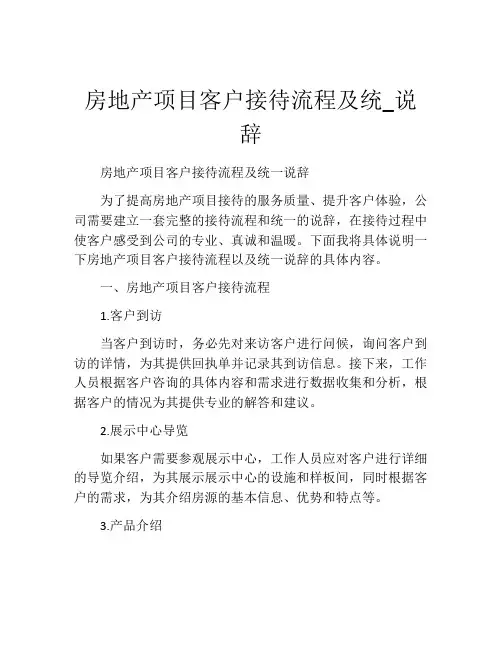 房地产项目客户接待流程及统_说辞

房地产项目客户接待流程及统一说辞

为了提高房地产项目接待的服务质量、提升客户体验，公司需要建立一套完整的接待流程和统一的说辞，在接待过程中使客户感受到公司的专业、真诚和温暖。下面我将具体说明一下房地产项目客户接待流程以及统一说辞的具体内容。

一、房地产项目客户接待流程

1.客户到访

当客户到访时，务必先对来访客户进行问候，询问客户到访的详情，为其提供回执单并记录其到访信息。接下来，工作人员根据客户咨询的具体内容和需求进行数据收集和分析，根据客户的情况为其提供专业的解答和建议。

2.展示中心导览

如果客户需要参观展示中心，工作人员应对客户进行详细的导览介绍，为其展示展示中心的设施和样板间，同时根据客户的需求，为其介绍房源的基本信息、优势和特点等。

3.产品介绍